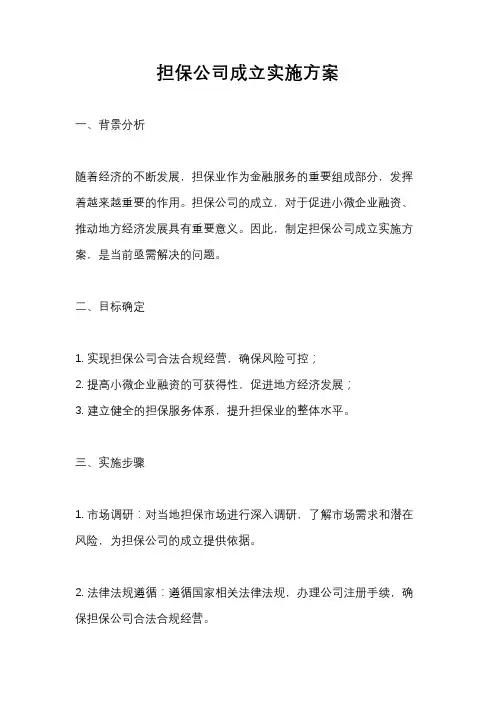 担保公司成立实施方案

一、背景分析

随着经济的不断发展，担保业作为金融服务的重要组成部分，发挥着越来越重要的作用。担保公司的成立，对于促进小微企业融资、推动地方经济发展具有重要意义。因此，制定担保公司成立实施方案，是当前亟需解决的问题。

二、目标确定

1. 实现担保公司合法合规经营，确保风险可控；
2. 提高小微企业融资的可获得性，促进地方经济发展；
3. 建立健全的担保服务体系，提升担保业的整体水平。

三、实施步骤

1. 市场调研：对当地担保市场进行深入调研，了解市场需求和潜在风险，为担保公司的成立提供依据。

2. 法律法规遵循：遵循国家相关法律法规，办理公司注册手续，确保担保公司合法合规经营。